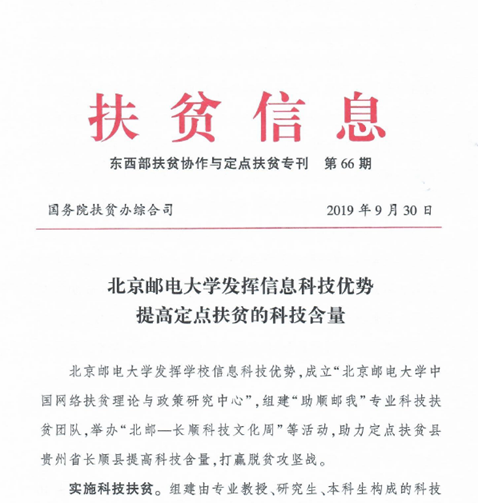 扶贫信息

东西部扶贫协作与定点扶贫专刊　第 66 期

国务院扶贫办综合司　　2019 年 9 月 30 日

北京邮电大学发挥信息科技优势
提高定点扶贫的科技含量

北京邮电大学发挥学校信息科技优势，成立“北京邮电大学中国网络扶贫理论与政策研究中心”，组建“助顺邮我”专业科技扶贫团队，举办“北邮—长顺科技文化周”等活动，助力定点扶贫县贵州省长顺县提高科技含量，打赢脱贫攻坚战。

实施科技扶贫。组建由专业教授、研究生、本科生构成的科技